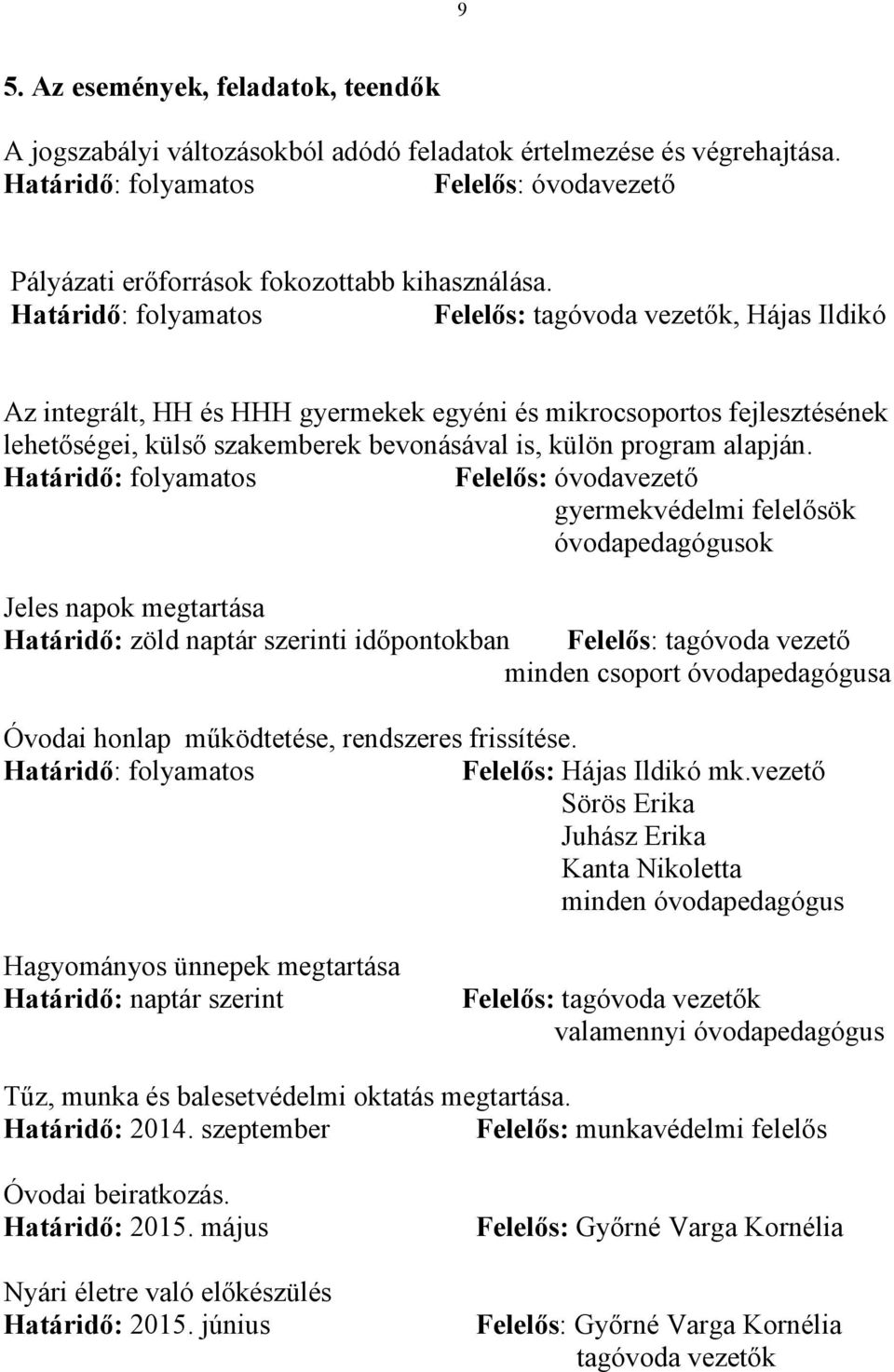 9

5. Az események, feladatok, teendők

A jogszabályi változásokból adódó feladatok értelmezése és végrehajtása.
Határidő: folyamatos Felelős: óvodavezető

Pályázati erőforrások fokozottabb kihasználása.
Határidő: folyamatos Felelős: tagóvoda vezetők, Hájas Ildikó

Az integrált, HH és HHH gyermekek egyéni és mikrocsoportos fejlesztésének lehetőségei, külső szakemberek bevonásával is, külön program alapján.
Határidő: folyamatos Felelős: óvodavezető
gyermekvédelmi felelősök
óvodapedagógusok

Jeles napok megtartása
Határidő: zöld naptár szerinti időpontokban Felelős: tagóvoda vezető
minden csoport óvodapedagógusa

Óvodai honlap működtetése, rendszeres frissítése.
Határidő: folyamatos Felelős: Hájas Ildikó mk.vezető
Sörös Erika
Juhász Erika
Kanta Nikoletta
minden óvodapedagógus

Hagyományos ünnepek megtartása
Határidő: naptár szerint Felelős: tagóvoda vezetők
valamennyi óvodapedagógus

Tűz, munka és balesetvédelmi oktatás megtartása.
Határidő: 2014. szeptember Felelős: munkavédelmi felelős

Óvodai beiratkozás.
Határidő: 2015. május Felelős: Győrné Varga Kornélia

Nyári életre való előkészülés
Határidő: 2015. június Felelős: Győrné Varga Kornélia
tagóvoda vezetők